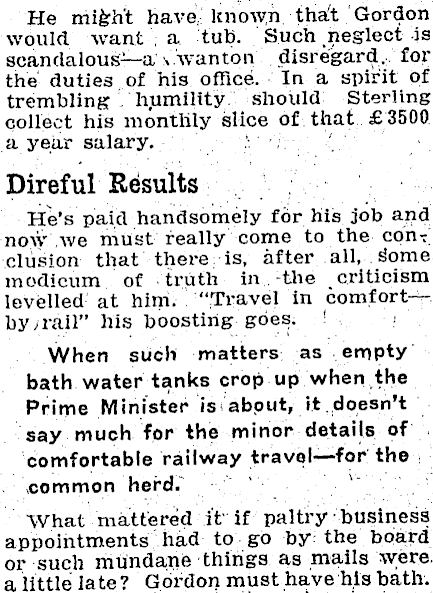 He might have known that Gordon would want a tub. Such neglect is scandalous—a wanton disregard for the duties of his office. In a spirit of trembling humility should Sterling collect his monthly slice of that £3500 a year salary.

Direful Results

He's paid handsomely for his job and now we must really come to the conclusion that there is, after all, some modicum of truth in the criticism levelled at him. "Travel in comfort—by rail" his boosting goes.

When such matters as empty bath water tanks crop up when the Prime Minister is about, it doesn't say much for the minor details of comfortable railway travel—for the common herd.

What mattered it if paltry business appointments had to go by the board or such mundane things as mails were a little late? Gordon must have his bath.